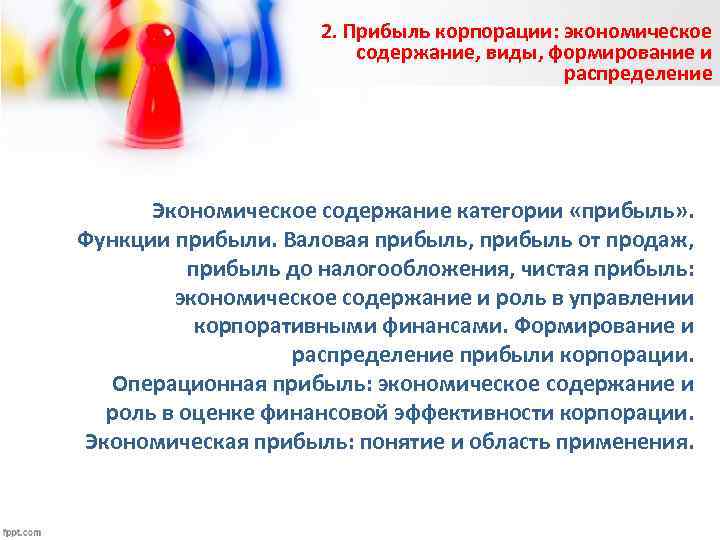 2. Прибыль корпорации: экономическое содержание, виды, формирование и распределение

Экономическое содержание категории «прибыль». Функции прибыли. Валовая прибыль, прибыль от продаж, прибыль до налогообложения, чистая прибыль: экономическое содержание и роль в управлении корпоративными финансами. Формирование и распределение прибыли корпорации. Операционная прибыль: экономическое содержание и роль в оценке финансовой эффективности корпорации. Экономическая прибыль: понятие и область применения.

fppt.com